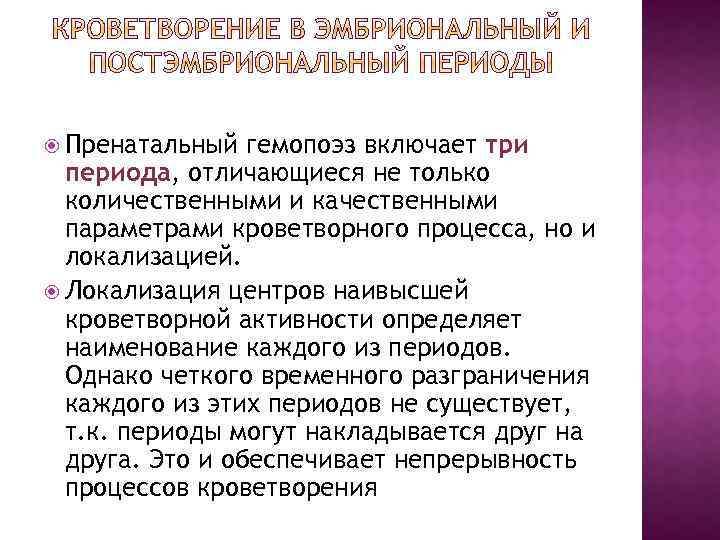 КРОВЕТВОРЕНИЕ В ЭМБРИОНАЛЬНЫЙ И ПОСТЭМБРИОНАЛЬНЫЙ ПЕРИОДЫ

Пренатальный гемопоэз включает три периода, отличающиеся не только количественными и качественными параметрами кроветворного процесса, но и локализацией.

Локализация центров наивысшей кроветворной активности определяет наименование каждого из периодов. Однако четкого временного разграничения каждого из этих периодов не существует, т.к. периоды могут накладывается друг на друга. Это и обеспечивает непрерывность процессов кроветворения